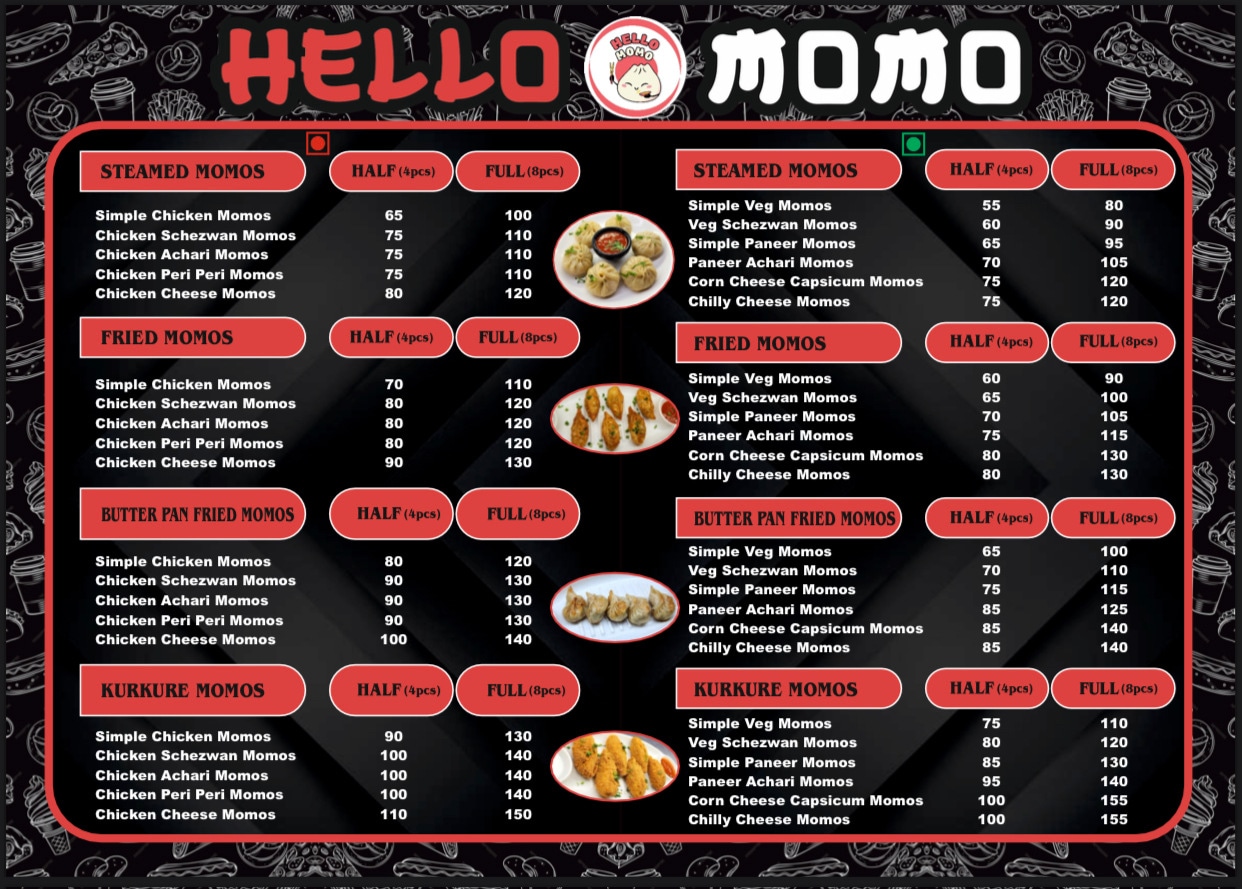 HELLO HELLO MOMO MOMO

| STEAMED MOMOS | HALF (4pcs) | FULL (8pcs) |
|---|---|---|
| Simple Chicken Momos | 65 | 100 |
| Chicken Schezwan Momos | 75 | 110 |
| Chicken Achari Momos | 75 | 110 |
| Chicken Peri Peri Momos | 75 | 110 |
| Chicken Cheese Momos | 80 | 120 |

| FRIED MOMOS | HALF (4pcs) | FULL (8pcs) |
|---|---|---|
| Simple Chicken Momos | 70 | 110 |
| Chicken Schezwan Momos | 80 | 120 |
| Chicken Achari Momos | 80 | 120 |
| Chicken Peri Peri Momos | 80 | 120 |
| Chicken Cheese Momos | 90 | 130 |

| BUTTER PAN FRIED MOMOS | HALF (4pcs) | FULL (8pcs) |
|---|---|---|
| Simple Chicken Momos | 80 | 120 |
| Chicken Schezwan Momos | 90 | 130 |
| Chicken Achari Momos | 90 | 130 |
| Chicken Peri Peri Momos | 90 | 130 |
| Chicken Cheese Momos | 100 | 140 |

| KURKURE MOMOS | HALF (4pcs) | FULL (8pcs) |
|---|---|---|
| Simple Chicken Momos | 90 | 130 |
| Chicken Schezwan Momos | 100 | 140 |
| Chicken Achari Momos | 100 | 140 |
| Chicken Peri Peri Momos | 100 | 140 |
| Chicken Cheese Momos | 110 | 150 |

| STEAMED MOMOS | HALF (4pcs) | FULL (8pcs) |
|---|---|---|
| Simple Veg Momos | 55 | 80 |
| Veg Schezwan Momos | 60 | 90 |
| Simple Paneer Momos | 65 | 95 |
| Paneer Achari Momos | 70 | 105 |
| Corn Cheese Capsicum Momos | 75 | 120 |
| Chilly Cheese Momos | 75 | 120 |

| FRIED MOMOS | HALF (4pcs) | FULL (8pcs) |
|---|---|---|
| Simple Veg Momos | 60 | 90 |
| Veg Schezwan Momos | 65 | 100 |
| Simple Paneer Momos | 70 | 105 |
| Paneer Achari Momos | 75 | 115 |
| Corn Cheese Capsicum Momos | 80 | 130 |
| Chilly Cheese Momos | 80 | 130 |

| BUTTER PAN FRIED MOMOS | HALF (4pcs) | FULL (8pcs) |
|---|---|---|
| Simple Veg Momos | 65 | 100 |
| Veg Schezwan Momos | 70 | 110 |
| Simple Paneer Momos | 75 | 115 |
| Paneer Achari Momos | 85 | 125 |
| Corn Cheese Capsicum Momos | 85 | 140 |
| Chilly Cheese Momos | 85 | 140 |

| KURKURE MOMOS | HALF (4pcs) | FULL (8pcs) |
|---|---|---|
| Simple Veg Momos | 75 | 110 |
| Veg Schezwan Momos | 80 | 120 |
| Simple Paneer Momos | 85 | 130 |
| Paneer Achari Momos | 95 | 140 |
| Corn Cheese Capsicum Momos | 100 | 155 |
| Chilly Cheese Momos | 100 | 155 |